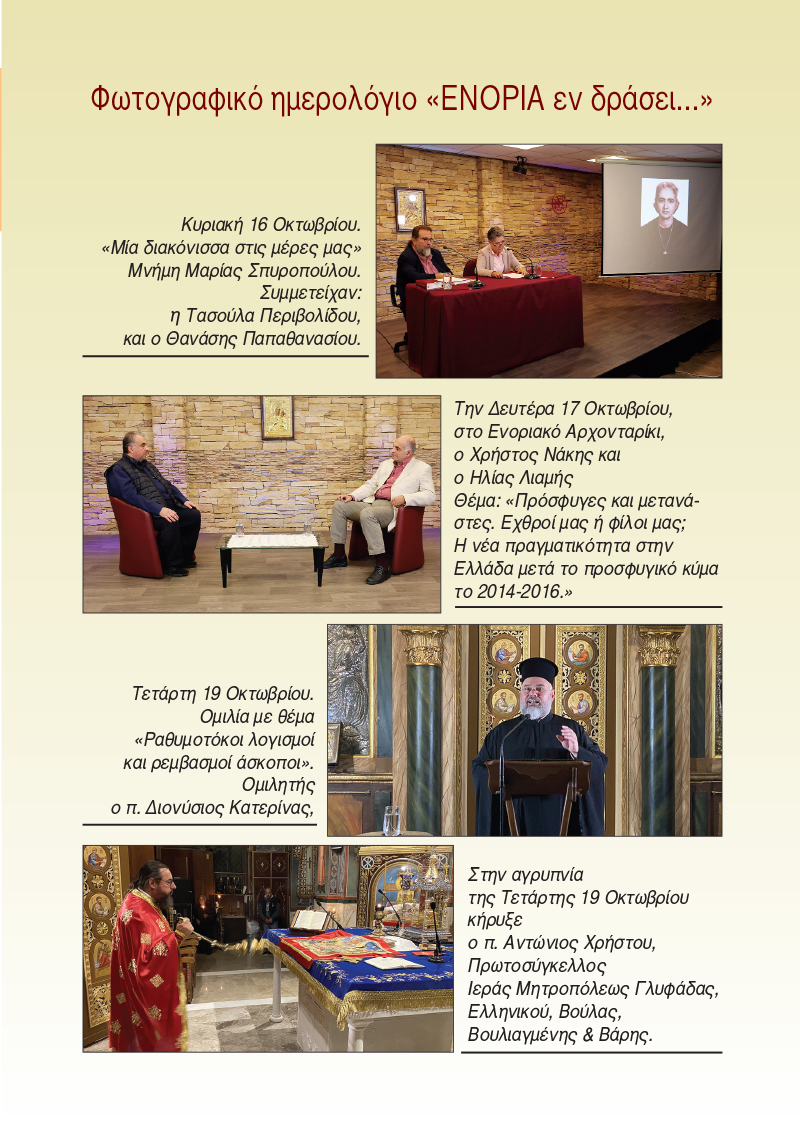 Φωτογραφικό ημερολόγιο «ΕΝΟΡΙΑ εν δράσει...»

Κυριακή 16 Οκτωβρίου. «Μία διακόνισσα στις μέρες μας» Μνήμη Μαρίας Σπυροπούλου. Συμμετείχαν: η Τασούλα Περιβολίδου, και ο Θανάσης Παπαθανασίου.

Την Δευτέρα 17 Οκτωβρίου, στο Ενοριακό Αρχονταρίκι, ο Χρήστος Νάκης και ο Ηλίας Λιαμής Θέμα: «Πρόσφυγες και μετανάστες. Εχθροί μας ή φίλοι μας; Η νέα πραγματικότητα στην Ελλάδα μετά το προσφυγικό κύμα το 2014-2016.»

Τετάρτη 19 Οκτωβρίου. Ομιλία με θέμα «Ραθυμοτόκοι λογισμοί και ρεμβασμοί άσκοποι». Ομιλητής ο π. Διονύσιος Κατερίνας,

Στην αγρυπνία της Τετάρτης 19 Οκτωβρίου κήρυξε ο π. Αντώνιος Χρήστου, Πρωτοσύγκελλος Ιεράς Μητροπόλεως Γλυφάδας, Ελληνικού, Βούλας, Βουλιαγμένης & Βάρης.